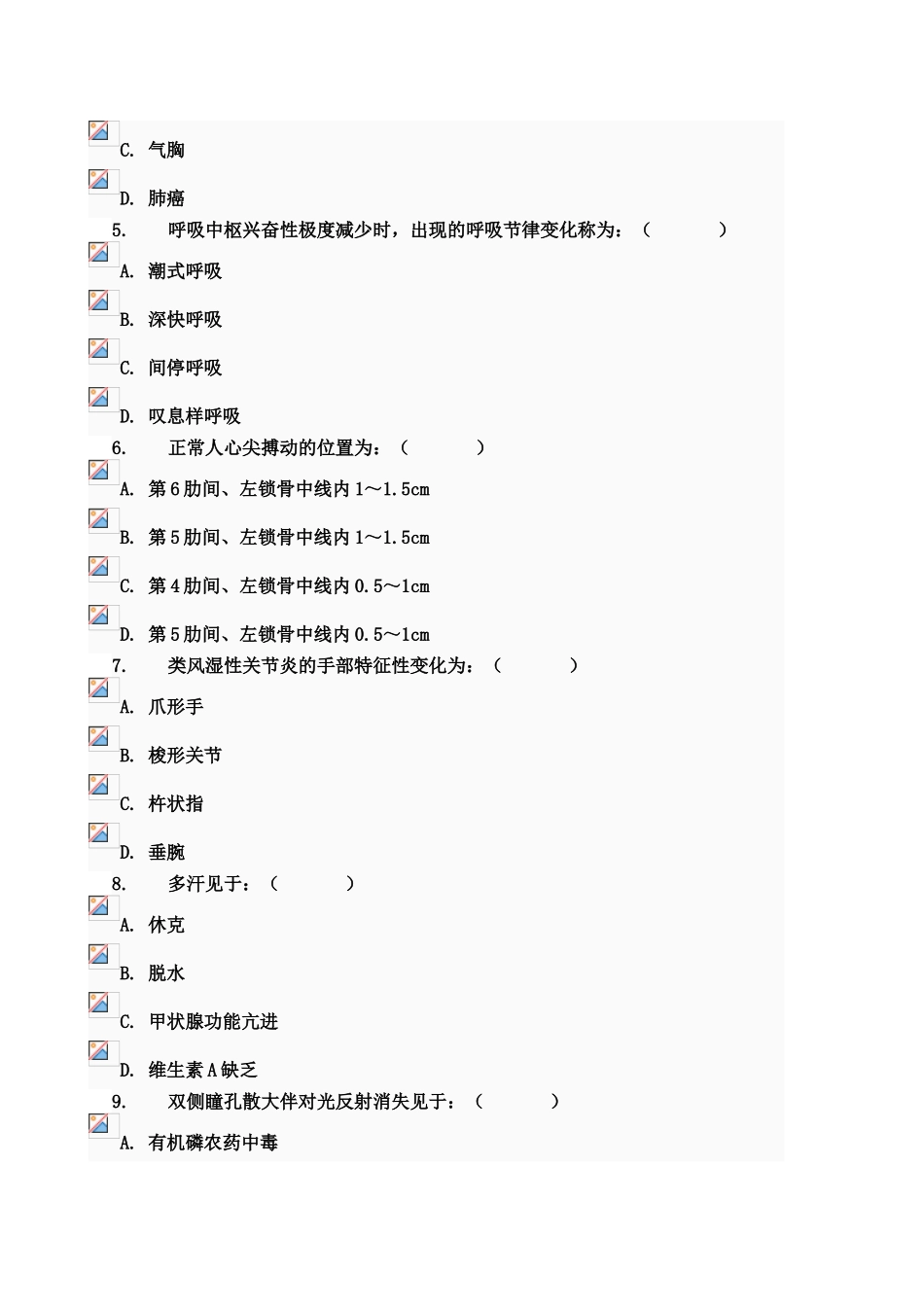 C. 气胸

D. 肺癌

5. 呼吸中枢兴奋性极度减少时，出现的呼吸节律变化称为：（ ）

A. 潮式呼吸

B. 深快呼吸

C. 间停呼吸

D. 叹息样呼吸

6. 正常人心尖搏动的位置为：（ ）

A. 第6肋间、左锁骨中线内1～1.5cm

B. 第5肋间、左锁骨中线内1～1.5cm

C. 第4肋间、左锁骨中线内0.5～1cm

D. 第5肋间、左锁骨中线内0.5～1cm

7. 类风湿性关节炎的手部特征性变化为：（ ）

A. 爪形手

B. 梭形关节

C. 杵状指

D. 垂腕

8. 多汗见于：（ ）

A. 休克

B. 脱水

C. 甲状腺功能亢进

D. 维生素A缺乏

9. 双侧瞳孔散大伴对光反射消失见于：（ ）

A. 有机磷农药中毒